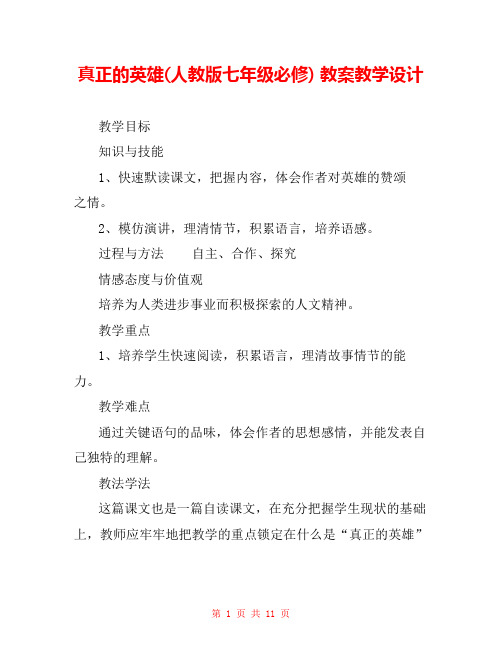 真正的英雄(人教版七年级必修) 教案教学设计

教学目标

知识与技能

1、快速默读课文，把握内容，体会作者对英雄的赞颂之情。

2、模仿演讲，理清情节，积累语言，培养语感。

过程与方法　　自主、合作、探究

情感态度与价值观

培养为人类进步事业而积极探索的人文精神。

教学重点

1、培养学生快速阅读，积累语言，理清故事情节的能力。

教学难点

通过关键语句的品味，体会作者的思想感情，并能发表自己独特的理解。

教法学法

这篇课文也是一篇自读课文，在充分把握学生现状的基础上，教师应牢牢地把教学的重点锁定在什么是“真正的英雄”

第 1 页 共 11 页